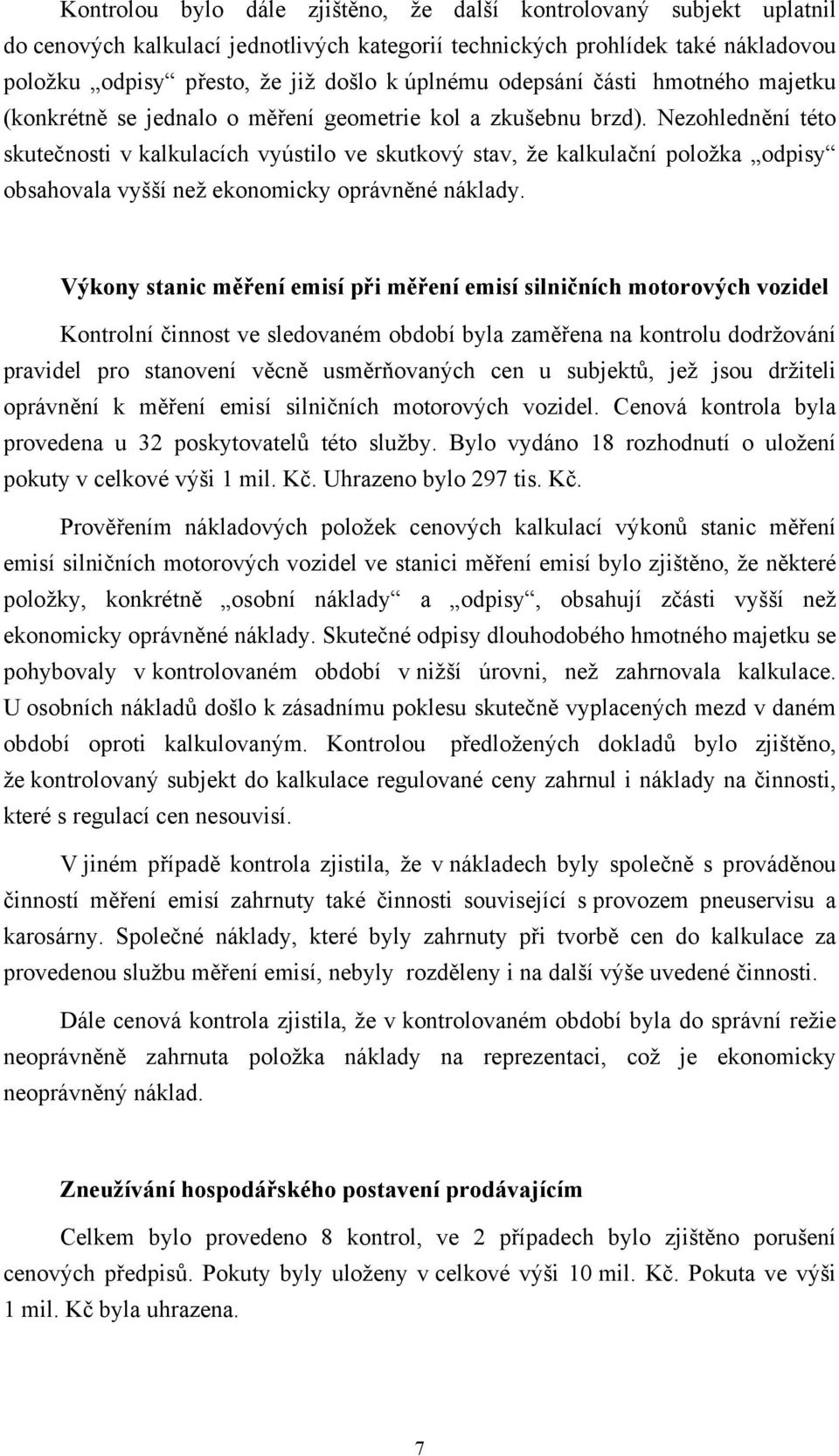 Kontrolou bylo dále zjištěno, že další kontrolovaný subjekt uplatnil do cenových kalkulací jednotlivých kategorií technických prohlídek také nákladovou položku „odpisy“ přesto, že již došlo k úplnému odepsání části hmotného majetku (konkrétně se jednalo o měření geometrie kol a zkušebnu brzd). Nezohlednění této skutečnosti v kalkulacích vyústilo ve skutkový stav, že kalkulační položka „odpisy“ obsahovala vyšší než ekonomicky oprávněné náklady.

Výkony stanic měření emisí při měření emisí silničních motorových vozidel

Kontrolní činnost ve sledovaném období byla zaměřena na kontrolu dodržování pravidel pro stanovení věcně usměrňovaných cen u subjektů, jež jsou držiteli oprávnění k měření emisí silničních motorových vozidel. Cenová kontrola byla provedena u 32 poskytovatelů této služby. Bylo vydáno 18 rozhodnutí o uložení pokuty v celkové výši 1 mil. Kč. Uhrazeno bylo 297 tis. Kč.

Prověřením nákladových položek cenových kalkulací výkonů stanic měření emisí silničních motorových vozidel ve stanici měření emisí bylo zjištěno, že některé položky, konkrétně „osobní náklady“ a „odpisy“, obsahují zčásti vyšší než ekonomicky oprávněné náklady. Skutečné odpisy dlouhodobého hmotného majetku se pohybovaly v kontrolovaném období v nižší úrovni, než zahrnovala kalkulace. U osobních nákladů došlo k zásadnímu poklesu skutečně vyplacených mezd v daném období oproti kalkulovaným. Kontrolou předložených dokladů bylo zjištěno, že kontrolovaný subjekt do kalkulace regulované ceny zahrnul i náklady na činnosti, které s regulací cen nesouvisí.

V jiném případě kontrola zjistila, že v nákladech byly společně s prováděnou činností měření emisí zahrnuty také činnosti související s provozem pneuservisu a karosárny. Společné náklady, které byly zahrnuty při tvorbě cen do kalkulace za provedenou službu měření emisí, nebyly rozděleny i na další výše uvedené činnosti.

Dále cenová kontrola zjistila, že v kontrolovaném období byla do správní režie neoprávněně zahrnuta položka náklady na reprezentaci, což je ekonomicky neoprávněný náklad.

Zneužívání hospodářského postavení prodávajícím

Celkem bylo provedeno 8 kontrol, ve 2 případech bylo zjištěno porušení cenových předpisů. Pokuty byly uloženy v celkové výši 10 mil. Kč. Pokuta ve výši 1 mil. Kč byla uhrazena.

7